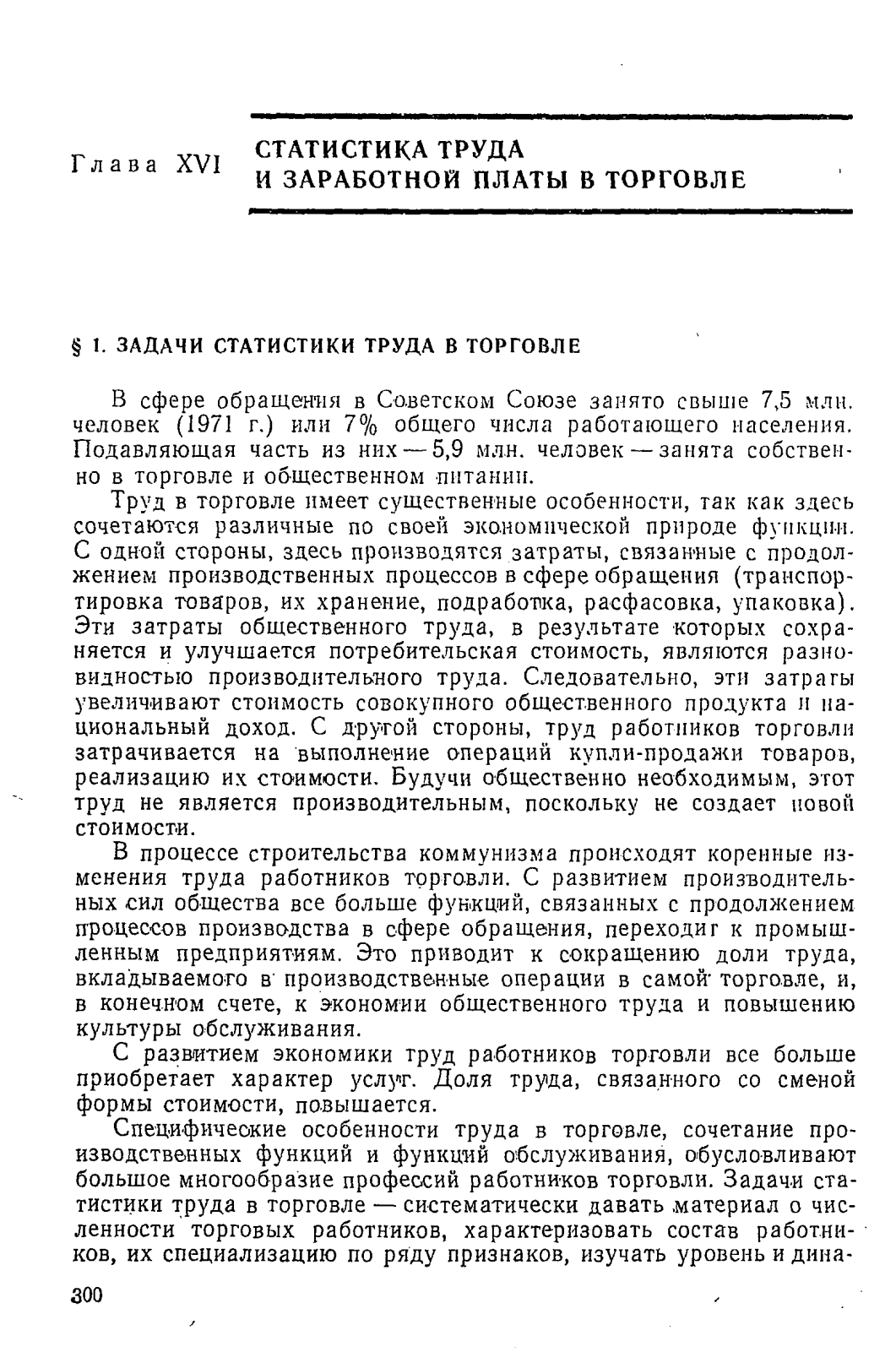 Глава XVI

СТАТИСТИКА ТРУДА И ЗАРАБОТНОЙ ПЛАТЫ В ТОРГОВЛЕ

§ 1. ЗАДАЧИ СТАТИСТИКИ ТРУДА В ТОРГОВЛЕ

В сфере обращения в Советском Союзе занято свыше 7,5 млн. человек (1971 г.) или 7% общего числа работающего населения. Подавляющая часть из них — 5,9 млн. человек — занята собственно в торговле и общественном питании.

Труд в торговле имеет существенные особенности, так как здесь сочетаются различные по своей экономической природе функции. С одной стороны, здесь производятся затраты, связанные с продолжением производственных процессов в сфере обращения (транспортировка товаров, их хранение, подработка, расфасовка, упаковка). Эти затраты общественного труда, в результате которых сохраняется и улучшается потребительская стоимость, являются разновидностью производительного труда. Следовательно, эти затраты увеличивают стоимость совокупного общественного продукта и национальный доход. С другой стороны, труд работников торговли затрачивается на выполнение операций купли-продажи товаров, реализацию их стоимости. Будучи общественно необходимым, этот труд не является производительным, поскольку не создает новой стоимости.

В процессе строительства коммунизма происходят коренные изменения труда работников торговли. С развитием производительных сил общества все больше функций, связанных с продолжением процессов производства в сфере обращения, переходит к промышленным предприятиям. Это приводит к сокращению доли труда, вкладываемого в производственные операции в самой торговле, и, в конечном счете, к экономии общественного труда и повышению культуры обслуживания.

С развитием экономики труд работников торговли все больше приобретает характер услуг. Доля труда, связанного со сменой формы стоимости, повышается.

Специфические особенности труда в торговле, сочетание производственных функций и функций обслуживания, обусловливают большое многообразие профессий работников торговли. Задачи статистики труда в торговле — систематически давать материал о численности торговых работников, характеризовать состав работников, их специализацию по ряду признаков, изучать уровень и дина-

300